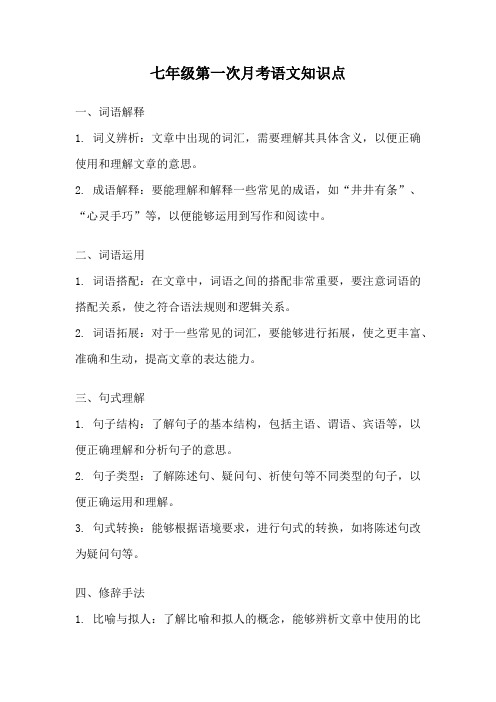 七年级第一次月考语文知识点

一、词语解释

1. 词义辨析：文章中出现的词汇，需要理解其具体含义，以便正确使用和理解文章的意思。

2. 成语解释：要能理解和解释一些常见的成语，如“井井有条”、“心灵手巧”等，以便能够运用到写作和阅读中。

二、词语运用

1. 词语搭配：在文章中，词语之间的搭配非常重要，要注意词语的搭配关系，使之符合语法规则和逻辑关系。

2. 词语拓展：对于一些常见的词汇，要能够进行拓展，使之更丰富、准确和生动，提高文章的表达能力。

三、句式理解

1. 句子结构：了解句子的基本结构，包括主语、谓语、宾语等，以便正确理解和分析句子的意思。

2. 句子类型：了解陈述句、疑问句、祈使句等不同类型的句子，以便正确运用和理解。

3. 句式转换：能够根据语境要求，进行句式的转换，如将陈述句改为疑问句等。

四、修辞手法

1. 比喻与拟人：了解比喻和拟人的概念，能够辨析文章中使用的比